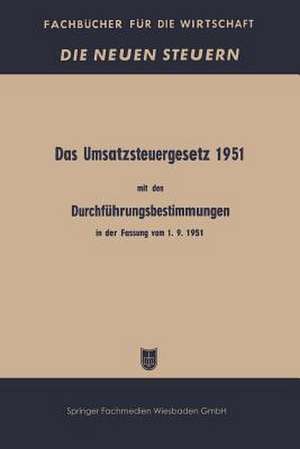 FACHBUCHER FÜR DIE WIRTSCHAFT

DIE NEUEN STEUERN

Das Umsatzsteuergesetz 1951

mit den

Durchführungsbestimmungen

in der Fassung vom 1. 9. 1951

Springer Fachmedien Wiesbaden GmbH